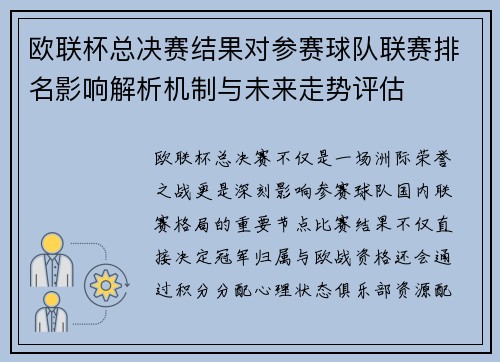 欧联杯总决赛结果对参赛球队联赛排名影响解析机制与未来走势评估

欧联杯总决赛不仅是一场洲际荣誉之战更是深刻影响参赛球队国内联赛格局的重要节点比赛结果不仅直接决定冠军归属与欧战资格还会通过积分分配心理状态俱乐部资源配